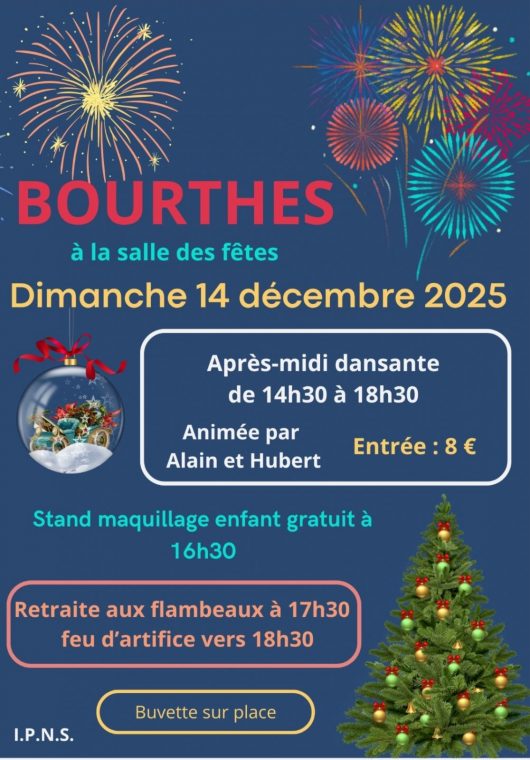 BOURTHES

à la salle des fêtes

Dimanche 14 décembre 2025

Après-midi dansante
de 14h30 à 18h30

Animée par
Alain et Hubert

Entrée : 8 €

Stand maquillage enfant gratuit à 16h30

Retraite aux flambeaux à 17h30
feu d'artifice vers 18h30

Buvette sur place

I.P.N.S.